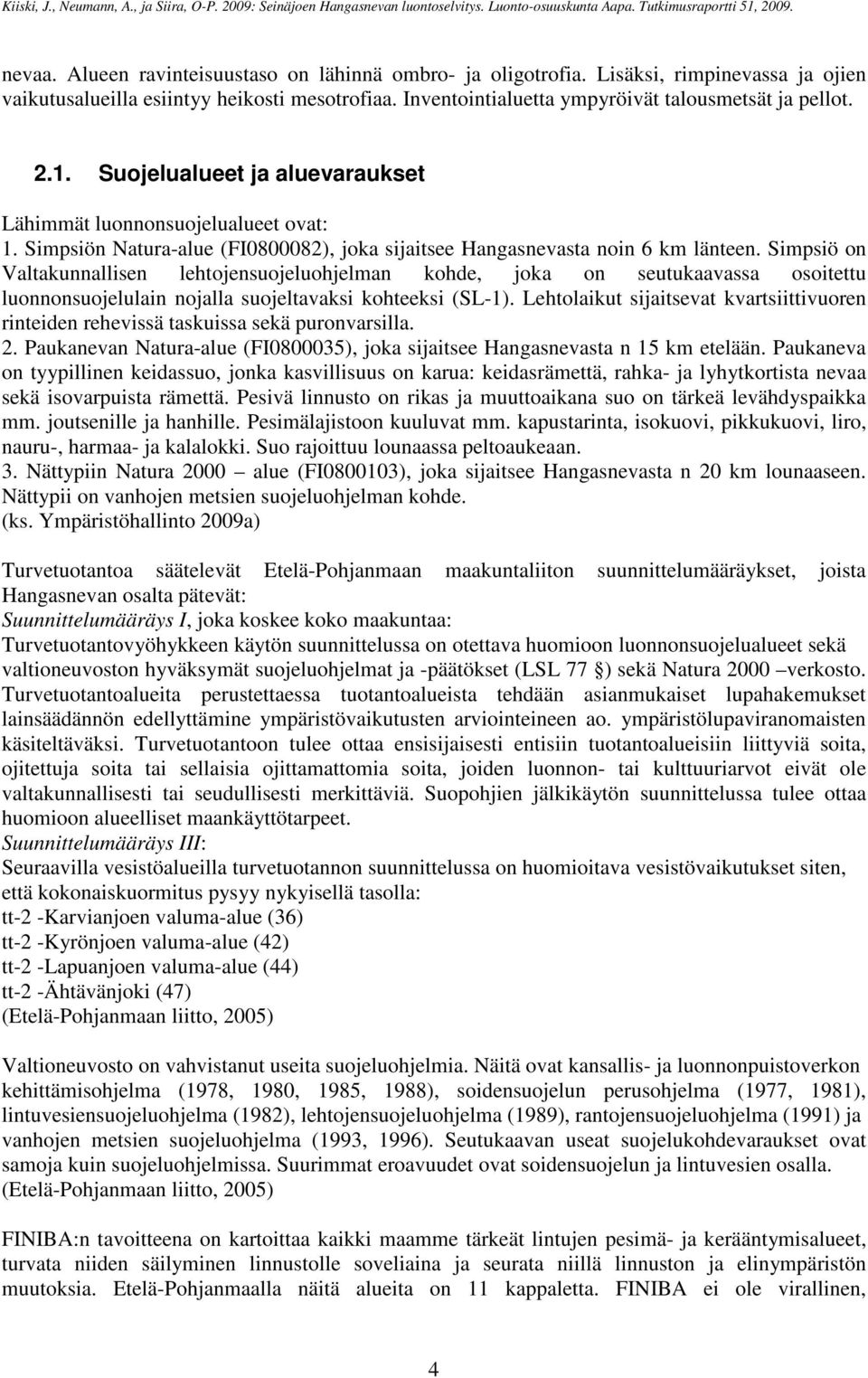 Kiiski, J., Neumann, A., ja Siira, O-P. 2009: Seinäjoen Hangasnevan luontoselvitys. Luonto-osuuskunta Aapa. Tutkimusraportti 51, 2009.

nevaa. Alueen ravinteisuustaso on lähinnä ombro- ja oligotrofia. Lisäksi, rimpinevassa ja ojien vaikutusalueilla esiintyy heikosti mesotrofiaa. Inventointialuetta ympyröivät talousmetsät ja pellot.

2.1. Suojelualueet ja aluevaraukset

Lähimmät luonnonsuojelualueet ovat:
1. Simpsiön Natura-alue (FI0800082), joka sijaitsee Hangasnevasta noin 6 km länteen. Simpsiö on Valtakunnallisen lehtojensuojeluohjelman kohde, joka on seutukaavassa osoitettu luonnonsuojelulain nojalla suojeltavaksi kohteeksi (SL-1). Lehtolaikut sijaitsevat kvartsiittivuoren rinteiden rehevissä taskuissa sekä puronvarsilla.
2. Paukanevan Natura-alue (FI0800035), joka sijaitsee Hangasnevasta n 15 km etelään. Paukaneva on tyypillinen keidassuo, jonka kasvillisuus on karua: keidasrämettä, rahka- ja lyhytkortista nevaa sekä isovarpuista rämettä. Pesivä linnusto on rikas ja muuttoaikana suo on tärkeä levähdyspaikka mm. joutsenille ja hanhille. Pesimälajistoon kuuluvat mm. kapustarinta, isokuovi, pikkukuovi, liro, nauru-, harmaa- ja kalalokki. Suo rajoittuu lounaassa peltoaukeaan.
3. Nättypiin Natura 2000 – alue (FI0800103), joka sijaitsee Hangasnevasta n 20 km lounaaseen. Nättypii on vanhojen metsien suojeluohjelman kohde.
(ks. Ympäristöhallinto 2009a)

Turvetuotantoa säätelevät Etelä-Pohjanmaan maakuntaliiton suunnittelumääräykset, joista Hangasnevan osalta pätevät:
Suunnittelumääräys I, joka koskee koko maakuntaa:
Turvetuotantovyöhykkeen käytön suunnittelussa on otettava huomioon luonnonsuojelualueet sekä valtioneuvoston hyväksymät suojeluohjelmat ja -päätökset (LSL 77 §) sekä Natura 2000 –verkosto. Turvetuotantoalueita perustettaessa tuotantoalueista tehdään asianmukaiset lupahakemukset lainsäädännön edellyttämine ympäristövaikutusten arviointeineen ao. ympäristölupaviranomaisten käsiteltäväksi. Turvetuotantoon tulee ottaa ensisijaisesti entisiin tuotantoalueisiin liittyviä soita, ojitettuja soita tai sellaisia ojittamattomia soita, joiden luonnon- tai kulttuuriarvot eivät ole valtakunnallisesti tai seudullisesti merkittäviä. Suopohjien jälkikäytön suunnittelussa tulee ottaa huomioon alueelliset maankäyttötarpeet.
Suunnittelumääräys III:
Seuraavilla vesistöalueilla turvetuotannon suunnittelussa on huomioitava vesistövaikutukset siten, että kokonaiskuormitus pysyy nykyisellä tasolla:
tt-2 -Karvianjoen valuma-alue (36)
tt-2 -Kyrönjoen valuma-alue (42)
tt-2 -Lapuanjoen valuma-alue (44)
tt-2 -Ähtävänjoki (47)
(Etelä-Pohjanmaan liitto, 2005)

Valtioneuvosto on vahvistanut useita suojeluohjelmia. Näitä ovat kansallis- ja luonnonpuistoverkon kehittämisohjelma (1978, 1980, 1985, 1988), soidensuojelun perusohjelma (1977, 1981), lintuvesiensuojeluohjelma (1982), lehtojensuojeluohjelma (1989), rantojensuojeluohjelma (1991) ja vanhojen metsien suojeluohjelma (1993, 1996). Seutukaavan useat suojelukohdevaraukset ovat samoja kuin suojeluohjelmissa. Suurimmat eroavuudet ovat soidensuojelun ja lintuvesien osalla.
(Etelä-Pohjanmaan liitto, 2005)

FINIBA:n tavoitteena on kartoittaa kaikki maamme tärkeät lintujen pesimä- ja kerääntymisalueet, turvata niiden säilyminen linnustolle soveliaina ja seurata niillä linnuston ja elinympäristön muutoksia. Etelä-Pohjanmaalla näitä alueita on 11 kappaletta. FINIBA ei ole virallinen,

4